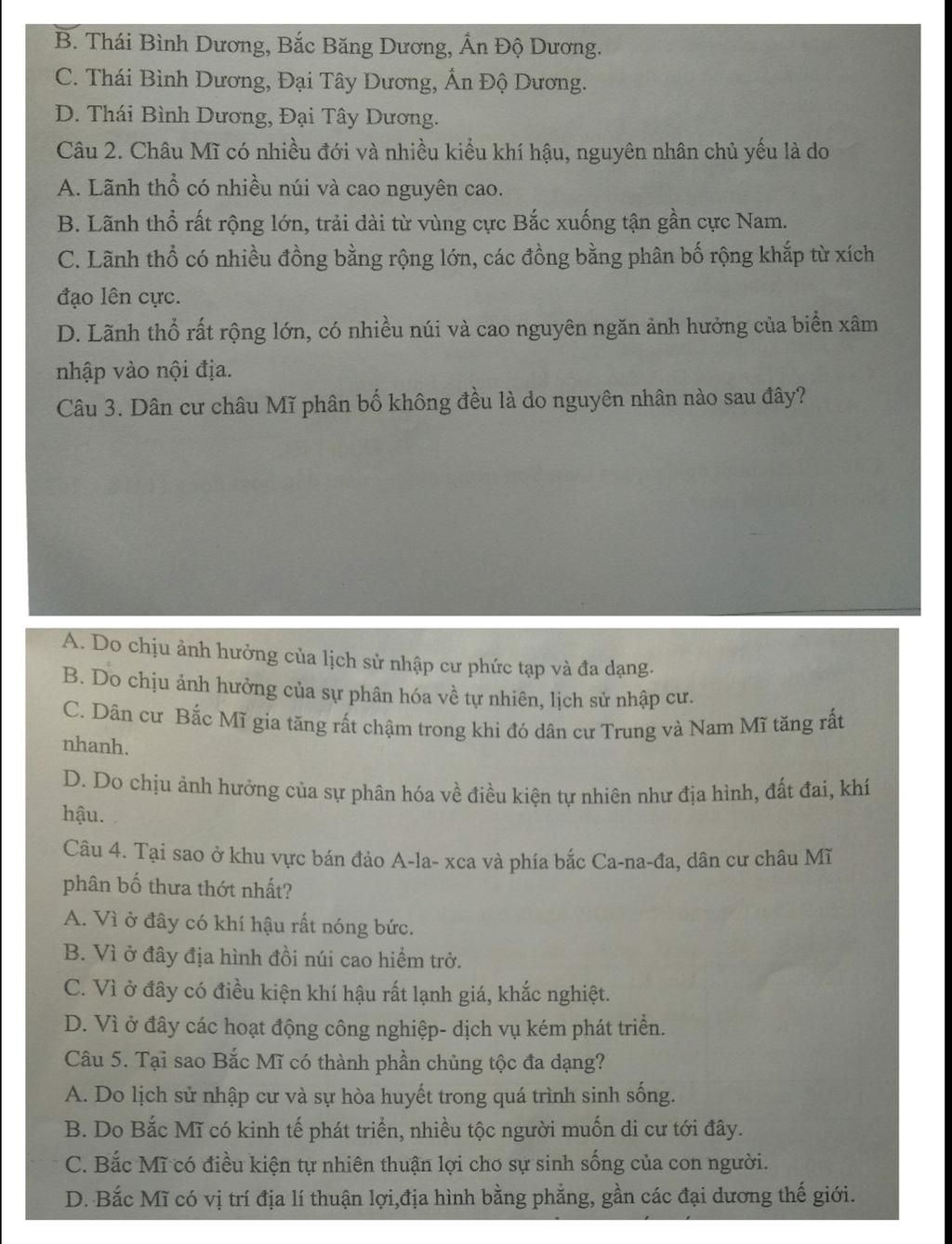 B. Thái Bình Dương, Bắc Băng Dương, Ấn Độ Dương.
C. Thái Bình Dương, Đại Tây Dương, Ấn Độ Dương.
D. Thái Bình Dương, Đại Tây Dương.
Câu 2. Châu Mĩ có nhiều đới và nhiều kiểu khí hậu, nguyên nhân chủ yếu là do
A. Lãnh thổ có nhiều núi và cao nguyên cao.
B. Lãnh thổ rất rộng lớn, trải dài từ vùng cực Bắc xuống tận gần cực Nam.
C. Lãnh thổ có nhiều đồng bằng rộng lớn, các đồng bằng phân bố rộng khắp từ xích đạo lên cực.
D. Lãnh thổ rất rộng lớn, có nhiều núi và cao nguyên ngăn ảnh hưởng của biển xâm nhập vào nội địa.
Câu 3. Dân cư châu Mĩ phân bố không đều là do nguyên nhân nào sau đây?

A. Do chịu ảnh hưởng của lịch sử nhập cư phức tạp và đa dạng.
B. Do chịu ảnh hưởng của sự phân hóa về tự nhiên, lịch sử nhập cư.
C. Dân cư Bắc Mĩ gia tăng rất chậm trong khi đó dân cư Trung và Nam Mĩ tăng rất nhanh.
D. Do chịu ảnh hưởng của sự phân hóa về điều kiện tự nhiên như địa hình, đất đai, khí hậu.
Câu 4. Tại sao ở khu vực bán đảo A-la- xca và phía bắc Ca-na-đa, dân cư châu Mĩ phân bố thưa thớt nhất?
A. Vì ở đây có khí hậu rất nóng bức.
B. Vì ở đây địa hình đồi núi cao hiểm trở.
C. Vì ở đây có điều kiện khí hậu rất lạnh giá, khắc nghiệt.
D. Vì ở đây các hoạt động công nghiệp- dịch vụ kém phát triển.
Câu 5. Tại sao Bắc Mĩ có thành phần chủng tộc đa dạng?
A. Do lịch sử nhập cư và sự hòa huyết trong quá trình sinh sống.
B. Do Bắc Mĩ có kinh tế phát triển, nhiều tộc người muốn di cư tới đây.
C. Bắc Mĩ có điều kiện tự nhiên thuận lợi cho sự sinh sống của con người.
D. Bắc Mĩ có vị trí địa lí thuận lợi,địa hình bằng phẳng, gần các đại dương thế giới.